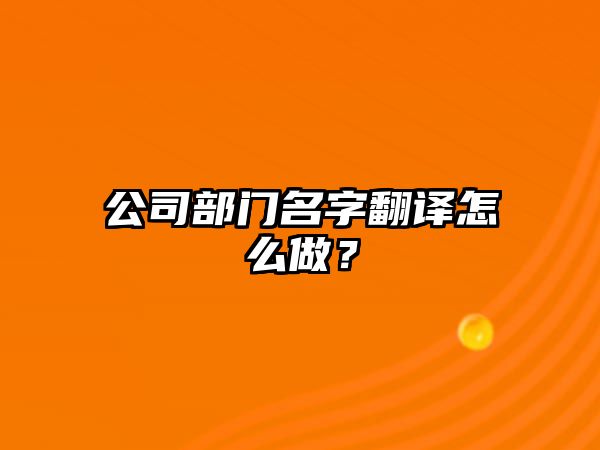 公司部门名字翻译怎么做？